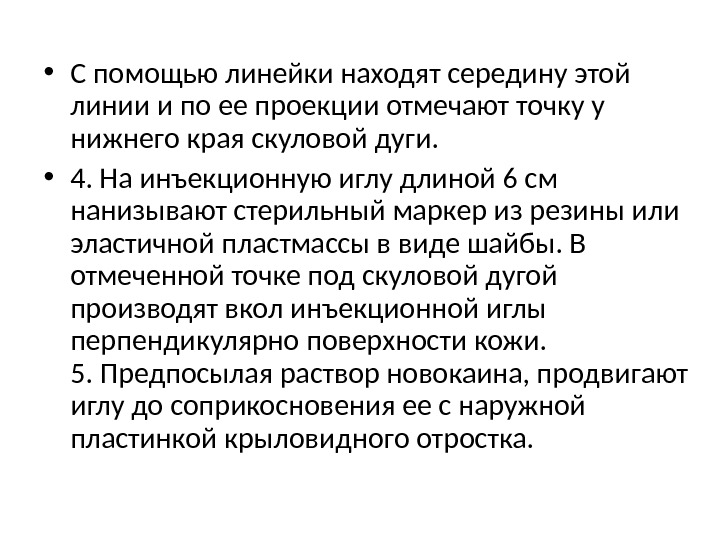 • С помощью линейки находят середину этой линии и по ее проекции отмечают точку у нижнего края скуловой дуги.

• 4. На инъекционную иглу длиной 6 см нанизывают стерильный маркер из резины или эластичной пластмассы в виде шайбы. В отмеченной точке под скуловой дугой производят вкол инъекционной иглы перпендикулярно поверхности кожи.
5. Предпосылая раствор новокаина, продвигают иглу до соприкосновения ее с наружной пластинкой крыловидного отростка.